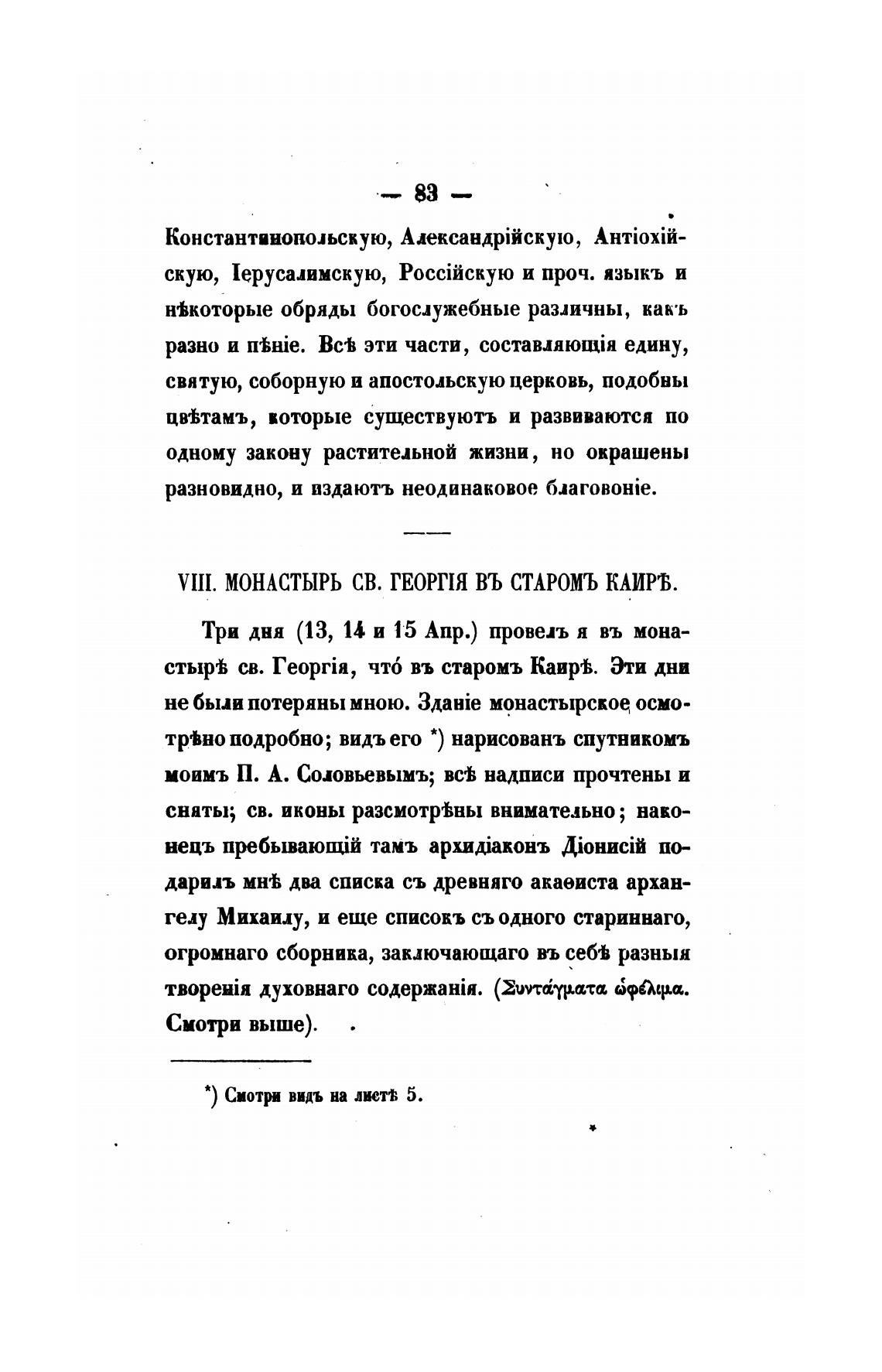 — 83 —

Константинопольскую, Александрійскую, Антіохійскую, Іерусалимскую, Россійскую и проч. языкъ и нѣкоторые обряды богослужебные различны, какъ разно и пѣніе. Всѣ эти части, составляющія едину, святую, соборную и апостольскую церковь, подобны цвѣтамъ, которые существуютъ и развиваются по одному закону растительной жизни, но окрашены разновидно, и издаютъ неодинаковое благовоніе.

VIII. МОНАСТЫРЬ СВ. ГЕОРГІЯ ВЪ СТАРОМЪ КАИРѢ.

Три дня (13, 14 и 15 Апр.) провелъ я въ монастырѣ св. Георгія, что́ въ старомъ Каирѣ. Эти дни не были потеряны мною. Зданіе монастырское осмотрѣно подробно; видъ его *) нарисованъ спутникомъ моимъ П. А. Соловьевымъ; всѣ надписи прочтены и сняты; св. иконы разсмотрѣны внимательно; наконецъ пребывающій тамъ архидіаконъ Діонисій подарилъ мнѣ два списка съ древняго акаѳиста архангелу Михаилу, и еще списокъ съ одного стариннаго, огромнаго сборника, заключающаго въ себѣ разныя творенія духовнаго содержанія. (Συντάγματα ὠφέλιμα. Смотри выше).

*) Смотри видъ на листѣ 5.